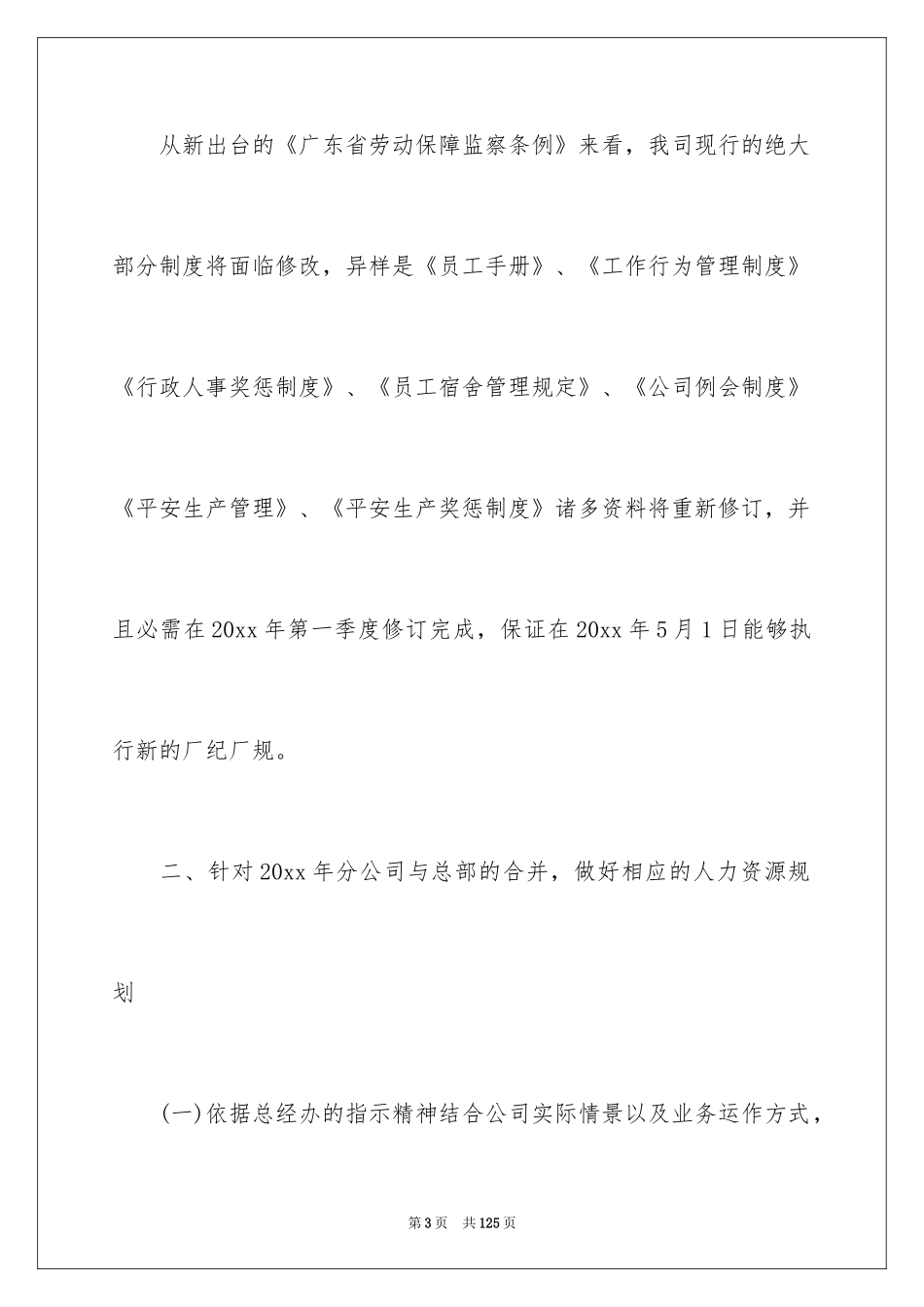 从新出台的《广东省劳动保障监察条例》来看，我司现行的绝大部分制度将面临修改，异样是《员工手册》、《工作行为管理制度》《行政人事奖惩制度》、《员工宿舍管理规定》、《公司例会制度》《平安生产管理》、《平安生产奖惩制度》诸多资料将重新修订，并且必需在20xx年第一季度修订完成，保证在20xx年5月1日能够执行新的厂纪厂规。

二、针对20xx年分公司与总部的合并，做好相应的人力资源规划

(一)依据总经办的指示精神结合公司实际情景以及业务运作方式，

第3页　共125页